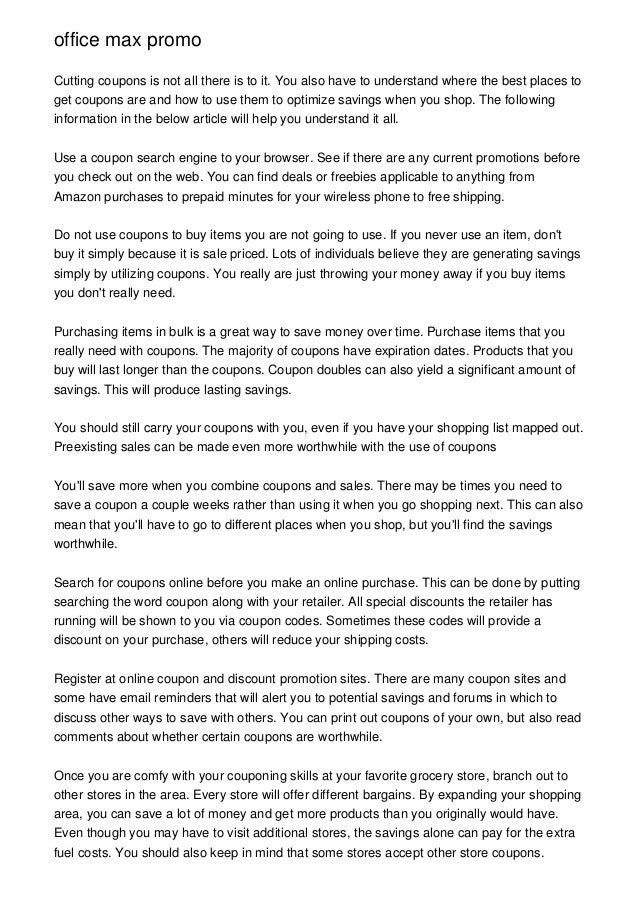 office max promo

Cutting coupons is not all there is to it. You also have to understand where the best places to get coupons are and how to use them to optimize savings when you shop. The following information in the below article will help you understand it all.

Use a coupon search engine to your browser. See if there are any current promotions before you check out on the web. You can find deals or freebies applicable to anything from Amazon purchases to prepaid minutes for your wireless phone to free shipping.

Do not use coupons to buy items you are not going to use. If you never use an item, don't buy it simply because it is sale priced. Lots of individuals believe they are generating savings simply by utilizing coupons. You really are just throwing your money away if you buy items you don't really need.

Purchasing items in bulk is a great way to save money over time. Purchase items that you really need with coupons. The majority of coupons have expiration dates. Products that you buy will last longer than the coupons. Coupon doubles can also yield a significant amount of savings. This will produce lasting savings.

You should still carry your coupons with you, even if you have your shopping list mapped out. Preexisting sales can be made even more worthwhile with the use of coupons

You'll save more when you combine coupons and sales. There may be times you need to save a coupon a couple weeks rather than using it when you go shopping next. This can also mean that you'll have to go to different places when you shop, but you'll find the savings worthwhile.

Search for coupons online before you make an online purchase. This can be done by putting searching the word coupon along with your retailer. All special discounts the retailer has running will be shown to you via coupon codes. Sometimes these codes will provide a discount on your purchase, others will reduce your shipping costs.

Register at online coupon and discount promotion sites. There are many coupon sites and some have email reminders that will alert you to potential savings and forums in which to discuss other ways to save with others. You can print out coupons of your own, but also read comments about whether certain coupons are worthwhile.

Once you are comfy with your couponing skills at your favorite grocery store, branch out to other stores in the area. Every store will offer different bargains. By expanding your shopping area, you can save a lot of money and get more products than you originally would have. Even though you may have to visit additional stores, the savings alone can pay for the extra fuel costs. You should also keep in mind that some stores accept other store coupons.